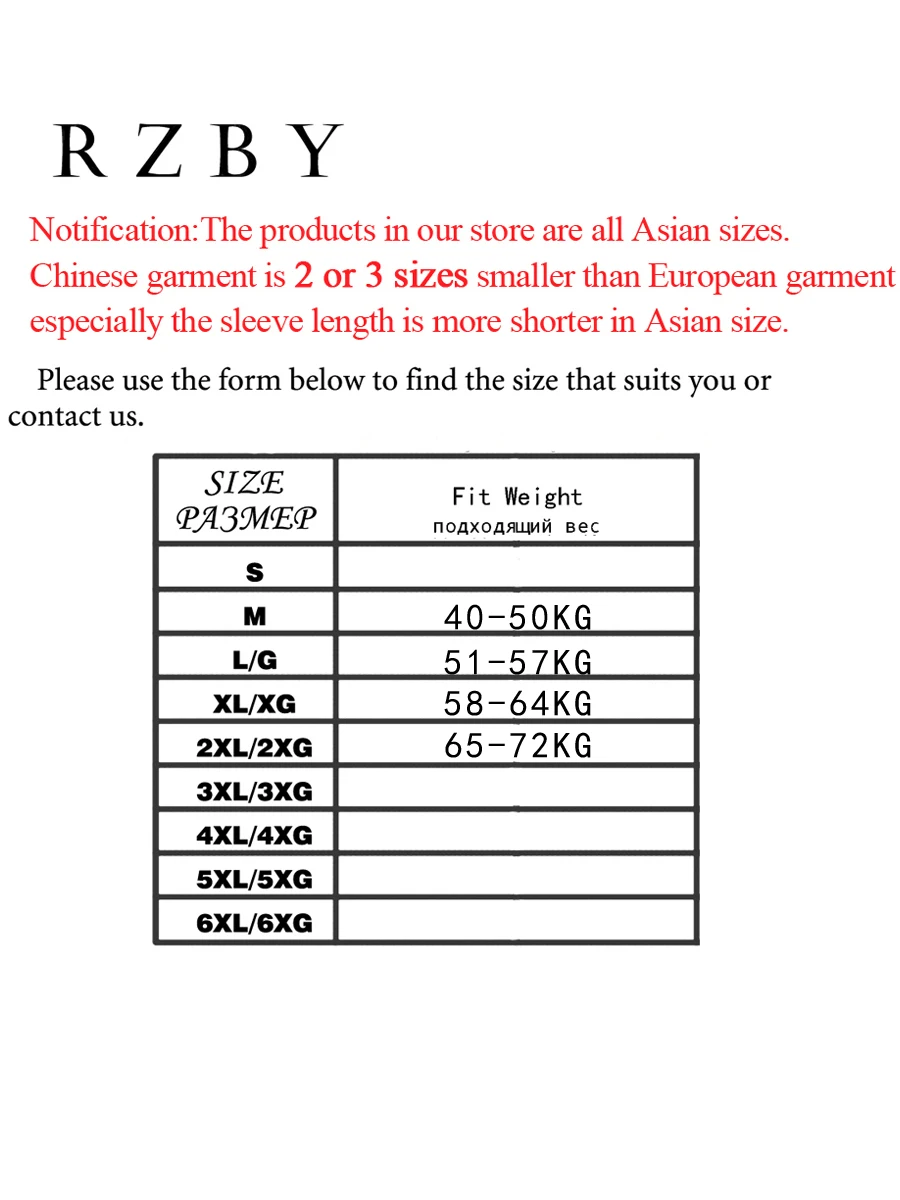 R Z B Y

Notification:The products in our store are all Asian sizes. Chinese garment is 2 or 3 sizes smaller than European garment especially the sleeve length is more shorter in Asian size.

Please use the form below to find the size that suits you or contact us.

| SIZE РАЗМЕР | Fit Weight подходящий вес |
|---|---|
| S | |
| M | 40-50KG |
| L/G | 51-57KG |
| XL/XG | 58-64KG |
| 2XL/2XG | 65-72KG |
| 3XL/3XG | |
| 4XL/4XG | |
| 5XL/5XG | |
| 6XL/6XG | |